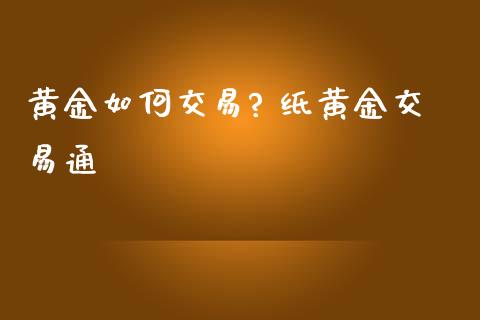 黄金如何交易?纸黄金交易通